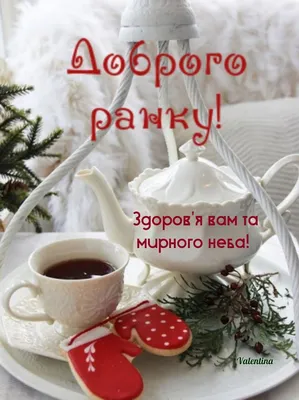 Доброго ранку!

Здоров'я вам та мирного неба!

Valentina